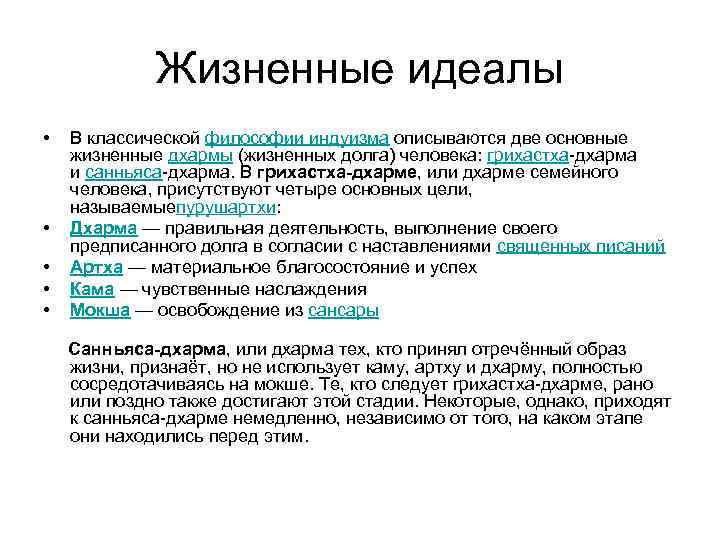 Жизненные идеалы

• В классической философии индуизма описываются две основные жизненные дхармы (жизненных долга) человека: грихастха-дхарма и санньяса-дхарма. В грихастха-дхарме, или дхарме семейного человека, присутствуют четыре основных цели, называемыепурушартхи:
• Дхарма — правильная деятельность, выполнение своего предписанного долга в согласии с наставлениями священных писаний
• Артха — материальное благосостояние и успех
• Кама — чувственные наслаждения
• Мокша — освобождение из сансары

Санньяса-дхарма, или дхарма тех, кто принял отречённый образ жизни, признаёт, но не использует каму, артху и дхарму, полностью сосредотачиваясь на мокше. Те, кто следует грихастха-дхарме, рано или поздно также достигают этой стадии. Некоторые, однако, приходят к санньяса-дхарме немедленно, независимо от того, на каком этапе они находились перед этим.